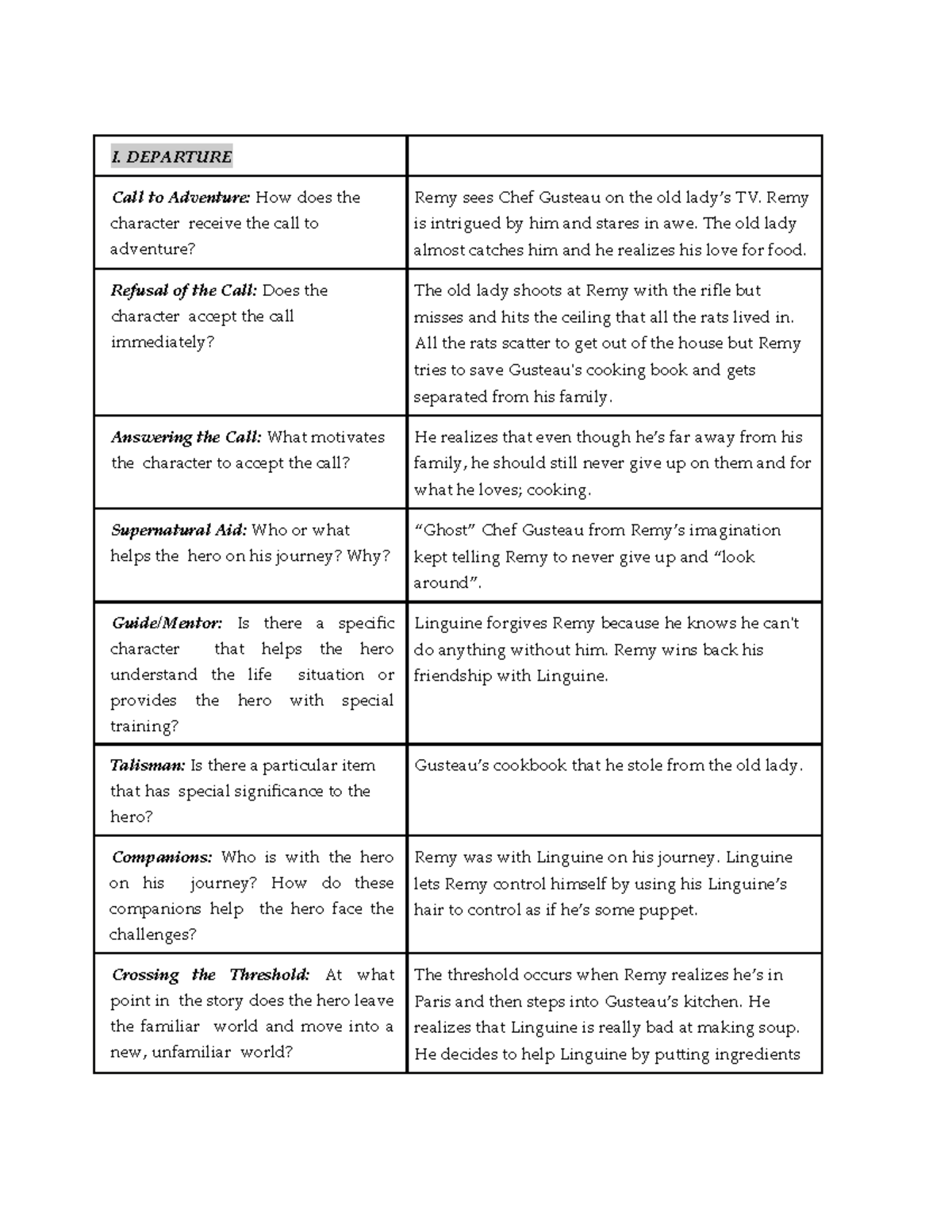 | I. DEPARTURE | |
|---|---|
| Call to Adventure: How does the character receive the call to adventure? | Remy sees Chef Gusteau on the old lady's TV. Remy is intrigued by him and stares in awe. The old lady almost catches him and he realizes his love for food. |
| Refusal of the Call: Does the character accept the call immediately? | The old lady shoots at Remy with the rifle but misses and hits the ceiling that all the rats lived in. All the rats scatter to get out of the house but Remy tries to save Gusteau's cooking book and gets separated from his family. |
| Answering the Call: What motivates the character to accept the call? | He realizes that even though he's far away from his family, he should still never give up on them and for what he loves; cooking. |
| Supernatural Aid: Who or what helps the hero on his journey? Why? | "Ghost" Chef Gusteau from Remy's imagination kept telling Remy to never give up and "look around". |
| Guide/Mentor: Is there a specific character that helps the hero understand the life situation or provides the hero with special training? | Linguine forgives Remy because he knows he can't do anything without him. Remy wins back his friendship with Linguine. |
| Talisman: Is there a particular item that has special significance to the hero? | Gusteau's cookbook that he stole from the old lady. |
| Companions: Who is with the hero on his journey? How do these companions help the hero face the challenges? | Remy was with Linguine on his journey. Linguine lets Remy control himself by using his Linguine's hair to control as if he's some puppet. |
| Crossing the Threshold: At what point in the story does the hero leave the familiar world and move into a new, unfamiliar world? | The threshold occurs when Remy realizes he's in Paris and then steps into Gusteau's kitchen. He realizes that Linguine is really bad at making soup. He decides to help Linguine by putting ingredients |